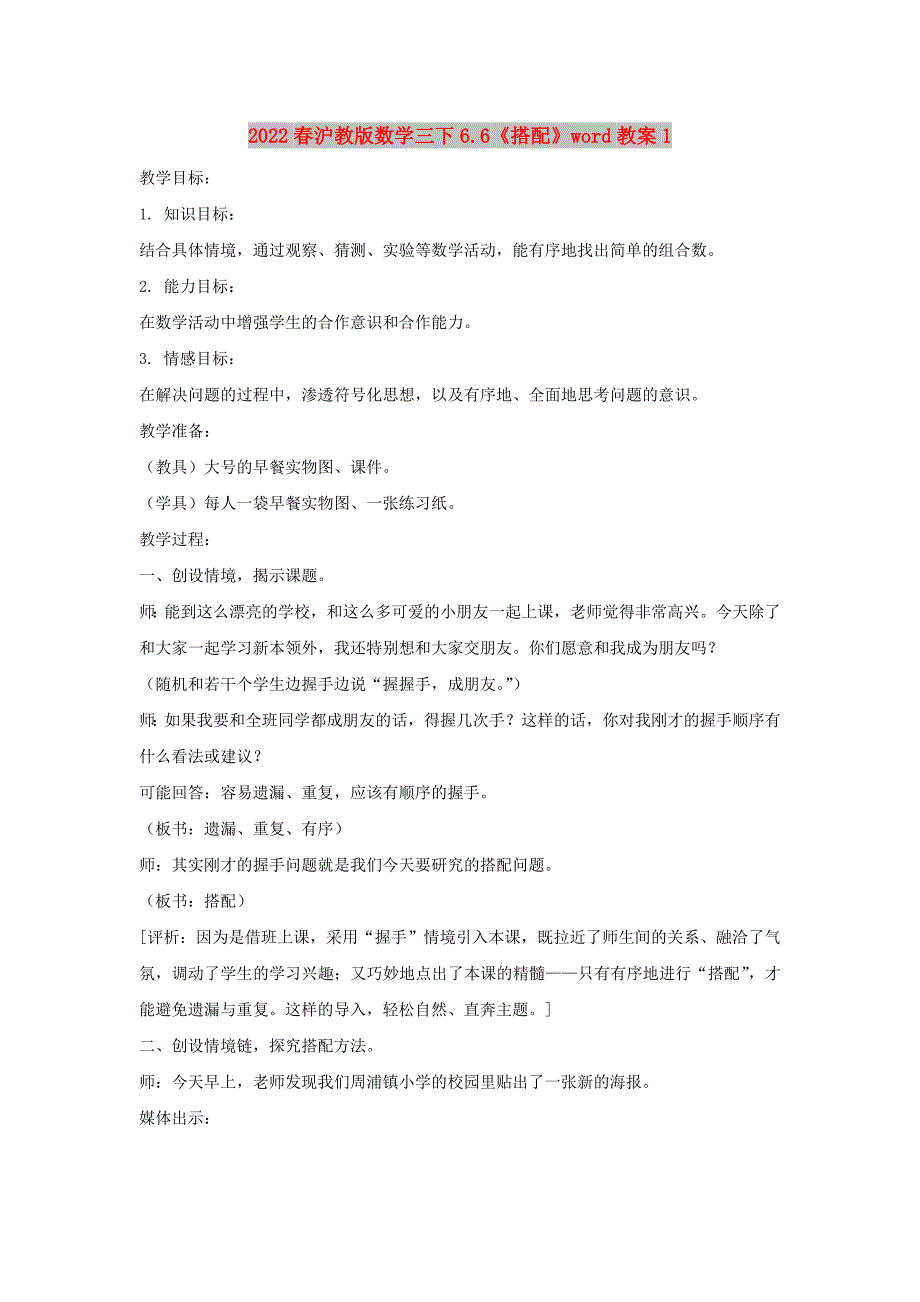 2022春沪教版数学三下6.6《搭配》word教案1

教学目标：

1. 知识目标：

结合具体情境，通过观察、猜测、实验等数学活动，能有序地找出简单的组合数。

2. 能力目标：

在数学活动中增强学生的合作意识和合作能力。

3. 情感目标：

在解决问题的过程中，渗透符号化思想，以及有序地、全面地思考问题的意识。

教学准备：

（教具）大号的早餐实物图、课件。

（学具）每人一袋早餐实物图、一张练习纸。

教学过程：

一、创设情境，揭示课题。

师：能到这么漂亮的学校，和这么多可爱的小朋友一起上课，老师觉得非常高兴。今天除了和大家一起学习新本领外，我还特别想和大家交朋友。你们愿意和我成为朋友吗？

（随机和若干个学生边握手边说“握握手，成朋友。”）

师：如果我要和全班同学都成朋友的话，得握几次手？这样的话，你对我刚才的握手顺序有什么看法或建议？

可能回答：容易遗漏、重复，应该有顺序的握手。

（板书：遗漏、重复、有序）

师：其实刚才的握手问题就是我们今天要研究的搭配问题。

（板书：搭配）

[评析：因为是借班上课，采用“握手”情境引入本课，既拉近了师生间的关系、融洽了气氛，调动了学生的学习兴趣；又巧妙地点出了本课的精髓——只有有序地进行“搭配”，才能避免遗漏与重复。这样的导入，轻松自然、直奔主题。]

二、创设情境链，探究搭配方法。

师：今天早上，老师发现我们周浦镇小学的校园里贴出了一张新的海报。

媒体出示：